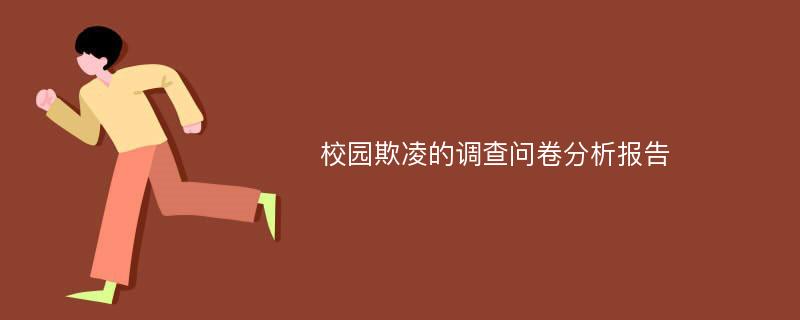 校园欺凌的调查问卷分析报告